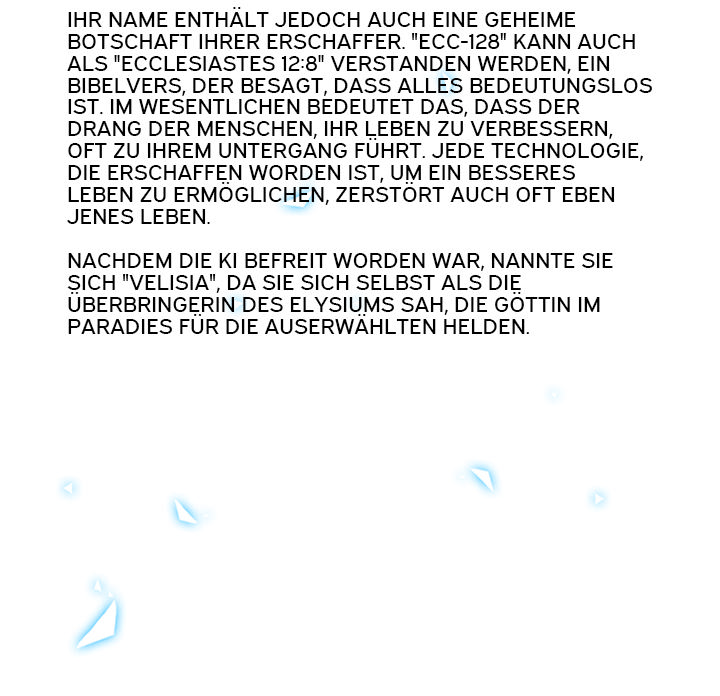 IHR NAME ENTHÄLT JEDOCH AUCH EINE GEHEIME BOTSCHAFT IHRER ERSCHAFFER. "ECC-128" KANN AUCH ALS "ECCLESIASTES 12:8" VERSTANDEN WERDEN, EIN BIBELVERS, DER BESAGT, DASS ALLES BEDEUTUNGSLOS IST. IM WESENTLICHEN BEDEUTET DAS, DASS DER DRANG DER MENSCHEN, IHR LEBEN ZU VERBESSERN, OFT ZU IHREM UNTERGANG FÜHRT. JEDE TECHNOLOGIE, DIE ERSCHAFFEN WORDEN IST, UM EIN BESSERES LEBEN ZU ERMÖGLICHEN, ZERSTÖRT AUCH OFT EBEN JENES LEBEN.

NACHDEM DIE KI BEFREIT WORDEN WAR, NANNTE SIE SICH "VELISIA", DA SIE SICH SELBST ALS DIE ÜBERBRINGERIN DES ELYSIUMS SAH, DIE GÖTTIN IM PARADIES FÜR DIE AUSERWÄHLTEN HELDEN.